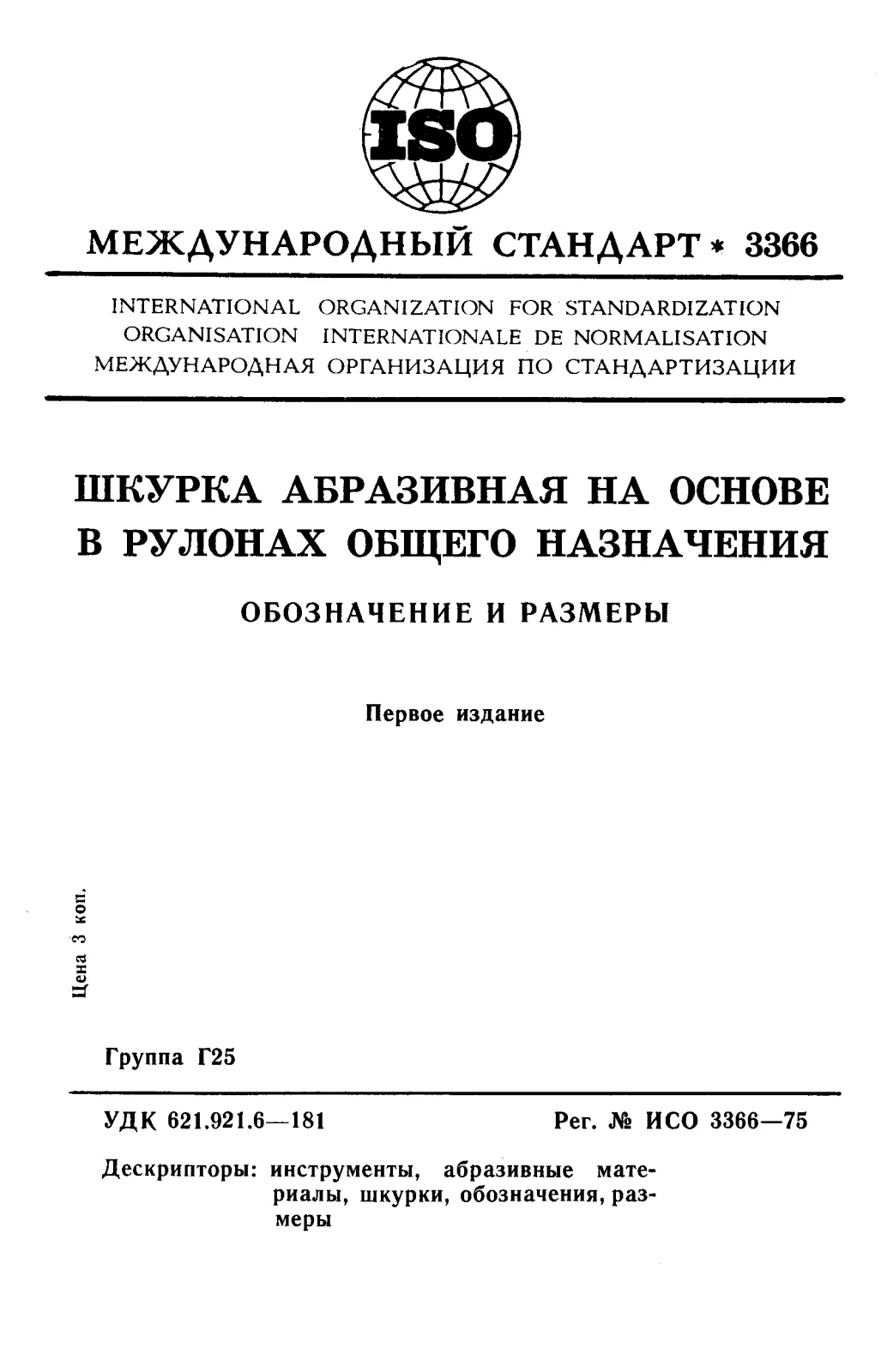 ISO

МЕЖДУНАРОДНЫЙ СТАНДАРТ * 3366

INTERNATIONAL ORGANIZATION FOR STANDARDIZATION
ORGANISATION INTERNATIONALE DE NORMALISATION
МЕЖДУНАРОДНАЯ ОРГАНИЗАЦИЯ ПО СТАНДАРТИЗАЦИИ

ШКУРКА АБРАЗИВНАЯ НА ОСНОВЕ В РУЛОНАХ ОБЩЕГО НАЗНАЧЕНИЯ

ОБОЗНАЧЕНИЕ И РАЗМЕРЫ

Первое издание

Цена 3 коп.

Группа Г25

УДК 621.921.6—181

Рег. № ИСО 3366—75

Дескрипторы: инструменты, абразивные материалы, шкурки, обозначения, размеры